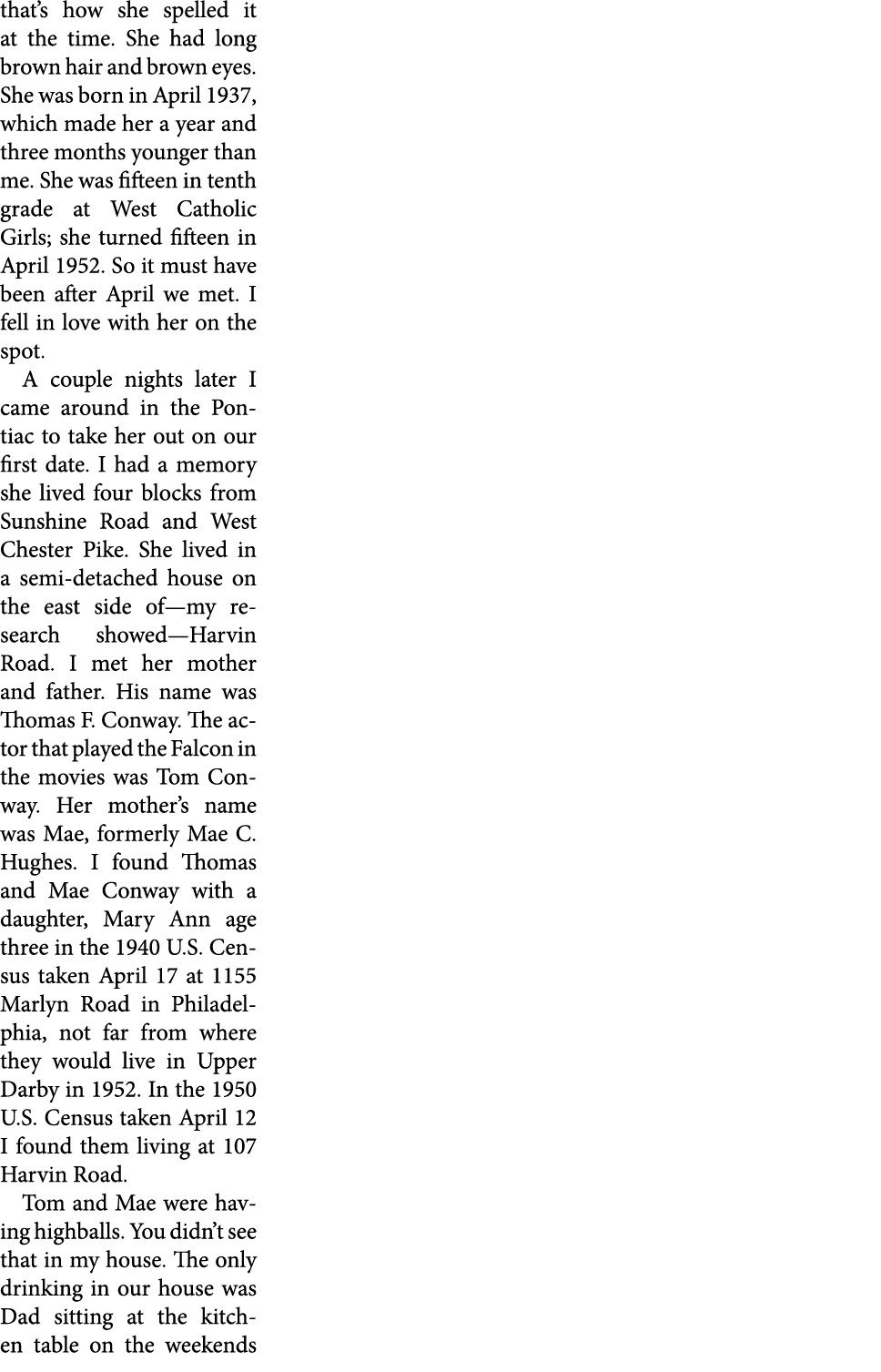 that's how she spelled it at the time. She had long brown hair and brown eyes. She was born in April 1937, which made her a year and three months younger than me. She was fifteen in tenth grade at West Catholic Girls; she turned fifteen in April 1952. So it must have been after April we met. I fell in love with her on the spot.

A couple nights later I came around in the Pontiac to take her out on our first date. I had a memory she lived four blocks from Sunshine Road and West Chester Pike. She lived in a semi-detached house on the east side of—my research showed—Harvin Road. I met her mother and father. His name was Thomas F. Conway. The actor that played the Falcon in the movies was Tom Conway. Her mother's name was Mae, formerly Mae C. Hughes. I found Thomas and Mae Conway with a daughter, Mary Ann age three in the 1940 U.S. Census taken April 17 at 1155 Marlyn Road in Philadelphia, not far from where they would live in Upper Darby in 1952. In the 1950 U.S. Census taken April 12 I found them living at 107 Harvin Road.

Tom and Mae were having highballs. You didn't see that in my house. The only drinking in our house was Dad sitting at the kitchen table on the weekends